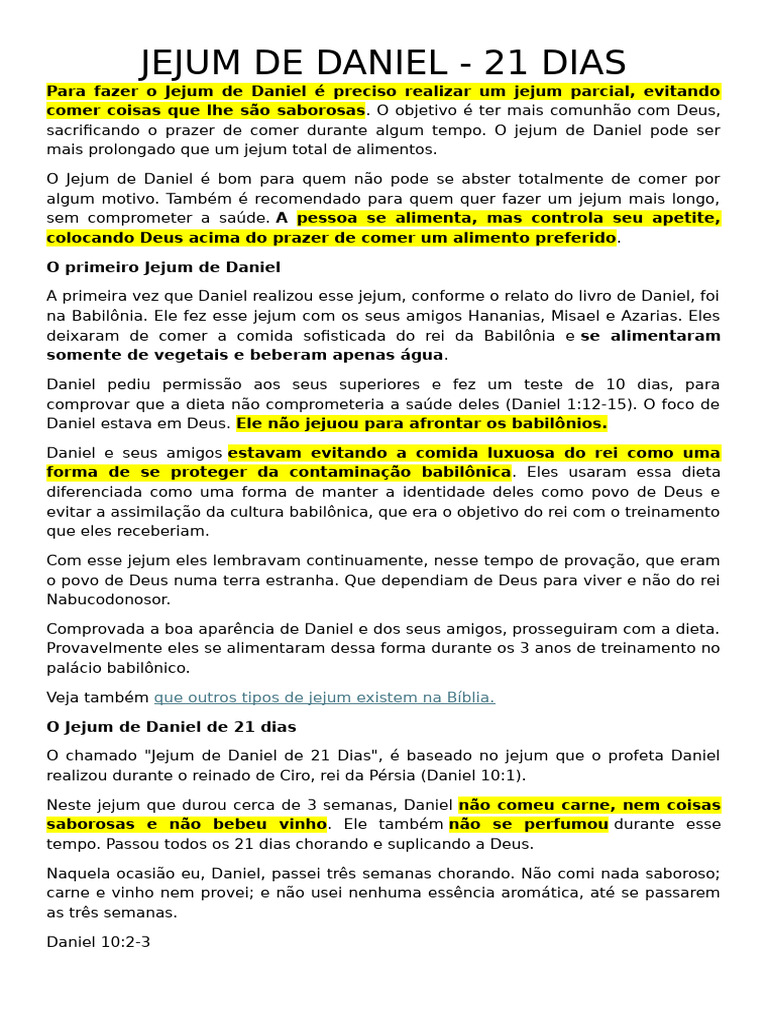 JEJUM DE DANIEL - 21 DIAS

Para fazer o Jejum de Daniel é preciso realizar um jejum parcial, evitando comer coisas que lhe são saborosas. O objetivo é ter mais comunhão com Deus, sacrificando o prazer de comer durante algum tempo. O jejum de Daniel pode ser mais prolongado que um jejum total de alimentos.

O Jejum de Daniel é bom para quem não pode se abster totalmente de comer por algum motivo. Também é recomendado para quem quer fazer um jejum mais longo, sem comprometer a saúde. A pessoa se alimenta, mas controla seu apetite, colocando Deus acima do prazer de comer um alimento preferido.

O primeiro Jejum de Daniel

A primeira vez que Daniel realizou esse jejum, conforme o relato do livro de Daniel, foi na Babilônia. Ele fez esse jejum com os seus amigos Hananias, Misael e Azarias. Eles deixaram de comer a comida sofisticada do rei da Babilônia e se alimentaram somente de vegetais e beberam apenas água.

Daniel pediu permissão aos seus superiores e fez um teste de 10 dias, para comprovar que a dieta não comprometeria a saúde deles (Daniel 1:12-15). O foco de Daniel estava em Deus. Ele não jejuou para afrontar os babilônios.

Daniel e seus amigos estavam evitando a comida luxuosa do rei como uma forma de se proteger da contaminação babilônica. Eles usaram essa dieta diferenciada como uma forma de manter a identidade deles como povo de Deus e evitar a assimilação da cultura babilônica, que era o objetivo do rei com o treinamento que eles receberiam.

Com esse jejum eles lembravam continuamente, nesse tempo de provação, que eram o povo de Deus numa terra estranha. Que dependiam de Deus para viver e não do rei Nabucodonosor.

Comprovada a boa aparência de Daniel e dos seus amigos, prosseguiram com a dieta. Provavelmente eles se alimentaram dessa forma durante os 3 anos de treinamento no palácio babilônico.

Veja também que outros tipos de jejum existem na Bíblia.

O Jejum de Daniel de 21 dias

O chamado "Jejum de Daniel de 21 Dias", é baseado no jejum que o profeta Daniel realizou durante o reinado de Ciro, rei da Pérsia (Daniel 10:1).

Neste jejum que durou cerca de 3 semanas, Daniel não comeu carne, nem coisas saborosas e não bebeu vinho. Ele também não se perfumou durante esse tempo. Passou todos os 21 dias chorando e suplicando a Deus.

Naquela ocasião eu, Daniel, passei três semanas chorando. Não comi nada saboroso; carne e vinho nem provei; e não usei nenhuma essência aromática, até se passarem as três semanas.

Daniel 10:2-3